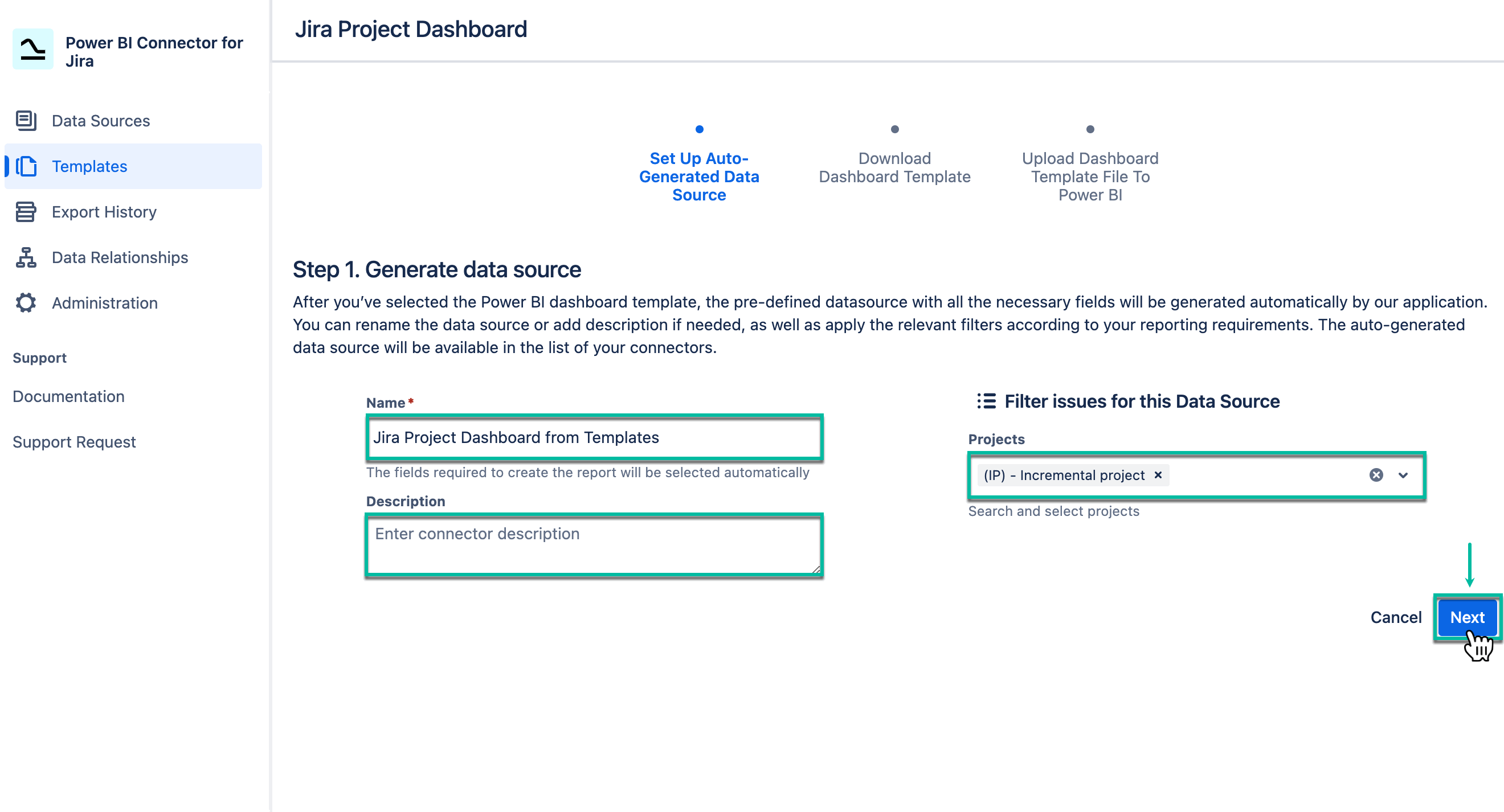 Power BI Connector for Jira

Data Sources

Templates

Export History

Data Relationships

Administration

Support

Documentation

Support Request

Jira Project Dashboard

Set Up Auto-Generated Data Source

Download Dashboard Template

Upload Dashboard Template File To Power BI

Step 1. Generate data source

After you've selected the Power BI dashboard template, the pre-defined datasource with all the necessary fields will be generated automatically by our application. You can rename the data source or add description if needed, as well as apply the relevant filters according to your reporting requirements. The auto-generated data source will be available in the list of your connectors.

Name *

Jira Project Dashboard from Templates

The fields required to create the report will be selected automatically

Description

Enter connector description

Filter issues for this Data Source

Projects

(IP) - Incremental project ×

Search and select projects

Cancel

Next